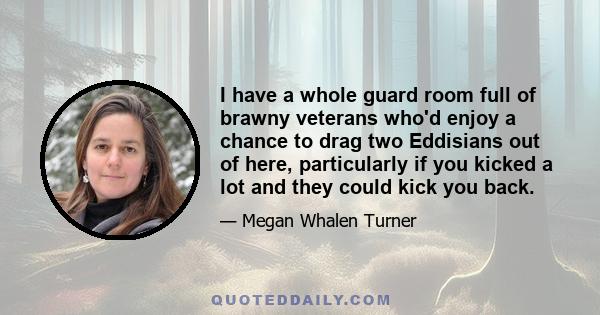 I have a whole guard room full of brawny veterans who'd enjoy a chance to drag two Eddisians out of here, particularly if you kicked a lot and they could kick you back.

— Megan Whalen Turner

QUOTEDDAILY.COM